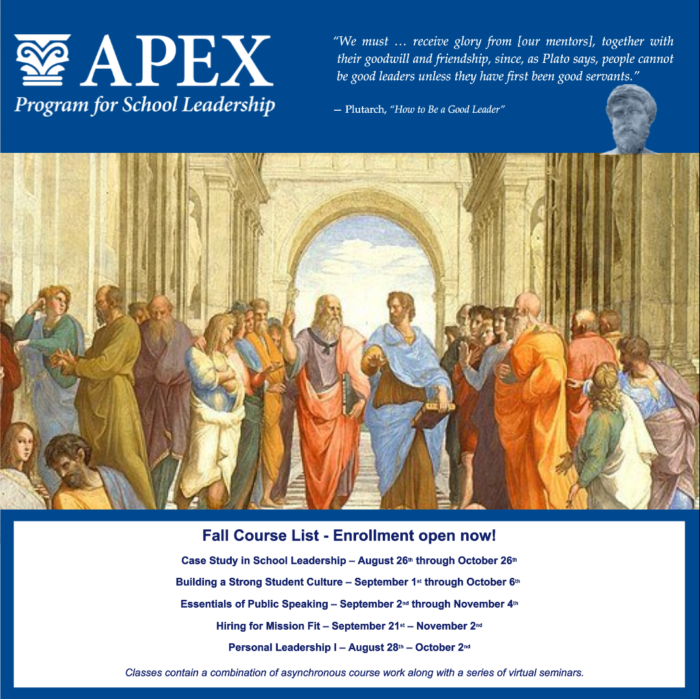 APEX
Program for School Leadership

"We must … receive glory from [our mentors], together with their goodwill and friendship, since, as Plato says, people cannot be good leaders unless they have first been good servants."

– Plutarch, "How to Be a Good Leader"

Fall Course List - Enrollment open now!

Case Study in School Leadership – August 26th through October 26th

Building a Strong Student Culture – September 1st through October 6th

Essentials of Public Speaking – September 2nd through November 4th

Hiring for Mission Fit – September 21st – November 2nd

Personal Leadership I – August 28th – October 2nd

Classes contain a combination of asynchronous course work along with a series of virtual seminars.